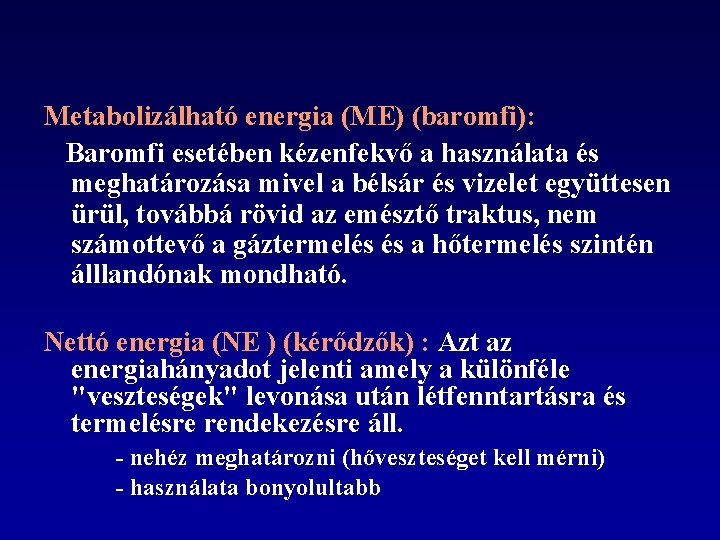 Metabolizálható energia (ME) (baromfi):

Baromfi esetében kézenfekvő a használata és meghatározása mivel a bélsár és vizelet együttesen ürül, továbbá rövid az emésztő traktus, nem számottevő a gáztermelés és a hőtermelés szintén álllandónak mondható.

Nettó energia (NE ) (kérődzők) : Azt az energiahányadot jelenti amely a különféle "veszteségek" levonása után létfenntartásra és termelésre rendekezésre áll.

- nehéz meghatározni (hőveszteséget kell mérni)
- használata bonyolultabb